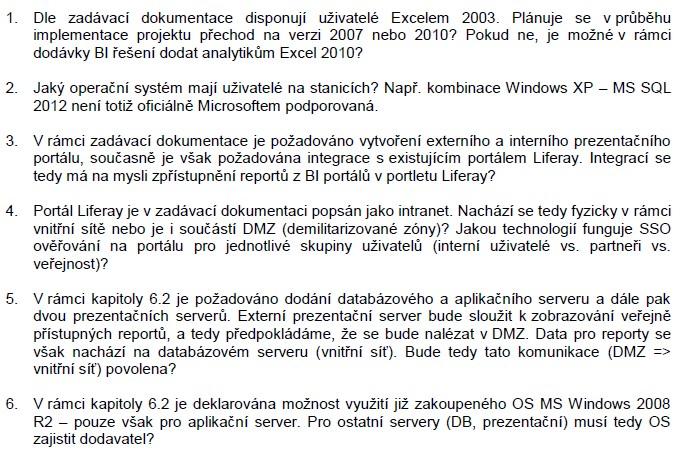 1. Dle zadávací dokumentace disponují uživatelé Excelem 2003. Plánuje se v průběhu implementace projektu přechod na verzi 2007 nebo 2010? Pokud ne, je možné v rámci dodávky BI řešení dodat analytikům Excel 2010?

2. Jaký operační systém mají uživatelé na stanicích? Např. kombinace Windows XP – MS SQL 2012 není totiž oficiálně Microsoftem podporovaná.

3. V rámci zadávací dokumentace je požadováno vytvoření externího a interního prezentačního portálu, současně je však požadována integrace s existujícím portálem Liferay. Integrací se tedy má na mysli zpřístupnění reportů z BI portálů v portletu Liferay?

4. Portál Liferay je v zadávací dokumentaci popsán jako intranet. Nachází se tedy fyzicky v rámci vnitřní sítě nebo je i součástí DMZ (demilitarizované zóny)? Jakou technologií funguje SSO ověřování na portálu pro jednotlivé skupiny uživatelů (interní uživatelé vs. partneři vs. veřejnost)?

5. V rámci kapitoly 6.2 je požadováno dodání databázového a aplikačního serveru a dále pak dvou prezentačních serverů. Externí prezentační server bude sloužit k zobrazování veřejně přístupných reportů, a tedy předpokládáme, že se bude nalézat v DMZ. Data pro reporty se však nachází na databázovém serveru (vnitřní síť). Bude tedy tato komunikace (DMZ => vnitřní síť) povolena?

6. V rámci kapitoly 6.2 je deklarována možnost využití již zakoupeného OS MS Windows 2008 R2 – pouze však pro aplikační server. Pro ostatní servery (DB, prezentační) musí tedy OS zajistit dodavatel?